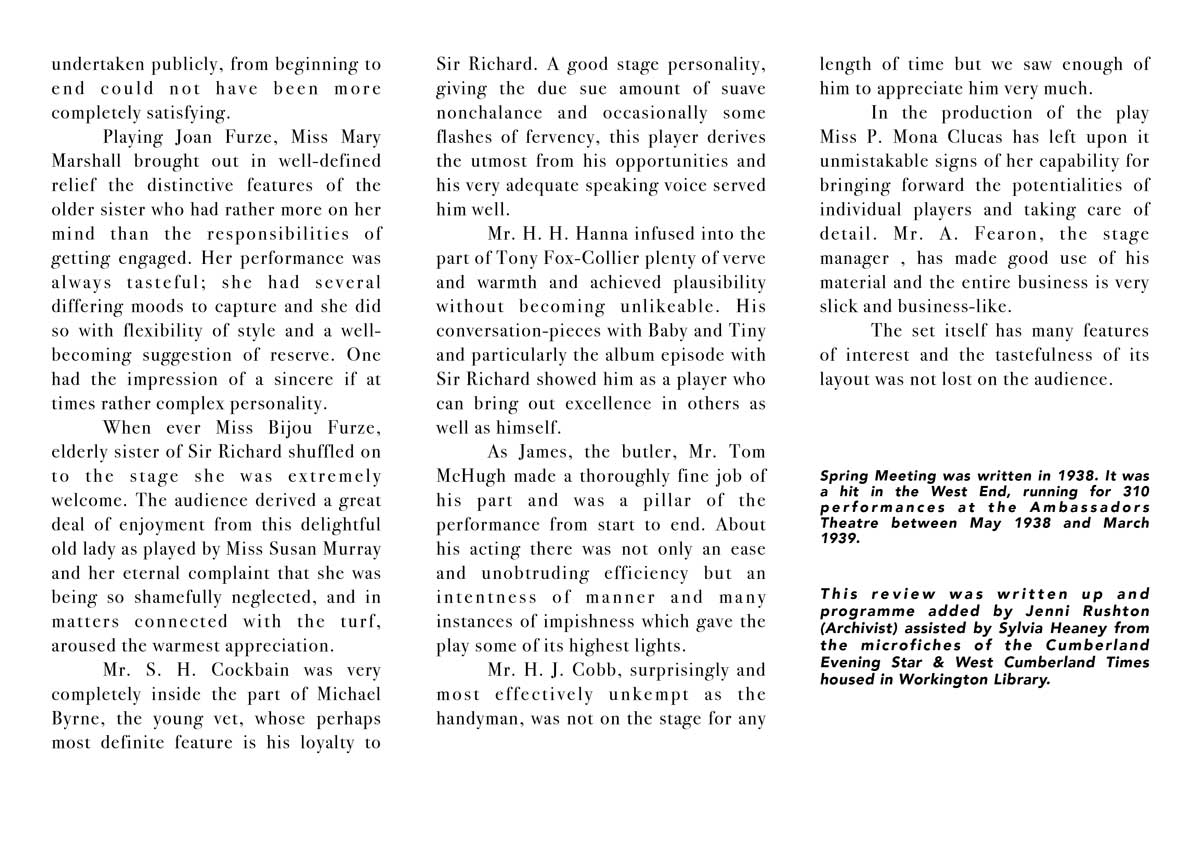 undertaken publicly, from beginning to end could not have been more completely satisfying.

Playing Joan Furze, Miss Mary Marshall brought out in well-defined relief the distinctive features of the older sister who had rather more on her mind than the responsibilities of getting engaged. Her performance was always tasteful; she had several differing moods to capture and she did so with flexibility of style and a well-becoming suggestion of reserve. One had the impression of a sincere if at times rather complex personality.

When ever Miss Bijou Furze, elderly sister of Sir Richard shuffled on to the stage she was extremely welcome. The audience derived a great deal of enjoyment from this delightful old lady as played by Miss Susan Murray and her eternal complaint that she was being so shamefully neglected, and in matters connected with the turf, aroused the warmest appreciation.

Mr. S. H. Cockbain was very completely inside the part of Michael Byrne, the young vet, whose perhaps most definite feature is his loyalty to Sir Richard. A good stage personality, giving the due sue amount of suave nonchalance and occasionally some flashes of fervency, this player derives the utmost from his opportunities and his very adequate speaking voice served him well.

Mr. H. H. Hanna infused into the part of Tony Fox-Collier plenty of verve and warmth and achieved plausibility without becoming unlikeable. His conversation-pieces with Baby and Tiny and particularly the album episode with Sir Richard showed him as a player who can bring out excellence in others as well as himself.

As James, the butler, Mr. Tom McHugh made a thoroughly fine job of his part and was a pillar of the performance from start to end. About his acting there was not only an ease and unobtruding efficiency but an intentness of manner and many instances of impishness which gave the play some of its highest lights.

Mr. H. J. Cobb, surprisingly and most effectively unkempt as the handyman, was not on the stage for any length of time but we saw enough of him to appreciate him very much.

In the production of the play Miss P. Mona Clucas has left upon it unmistakable signs of her capability for bringing forward the potentialities of individual players and taking care of detail. Mr. A. Fearon, the stage manager , has made good use of his material and the entire business is very slick and business-like.

The set itself has many features of interest and the tastefulness of its layout was not lost on the audience.

Spring Meeting was written in 1938. It was a hit in the West End, running for 310 performances at the Ambassadors Theatre between May 1938 and March 1939.

This review was written up and programme added by Jenni Rushton (Archivist) assisted by Sylvia Heaney from the microfiches of the Cumberland Evening Star & West Cumberland Times housed in Workington Library.